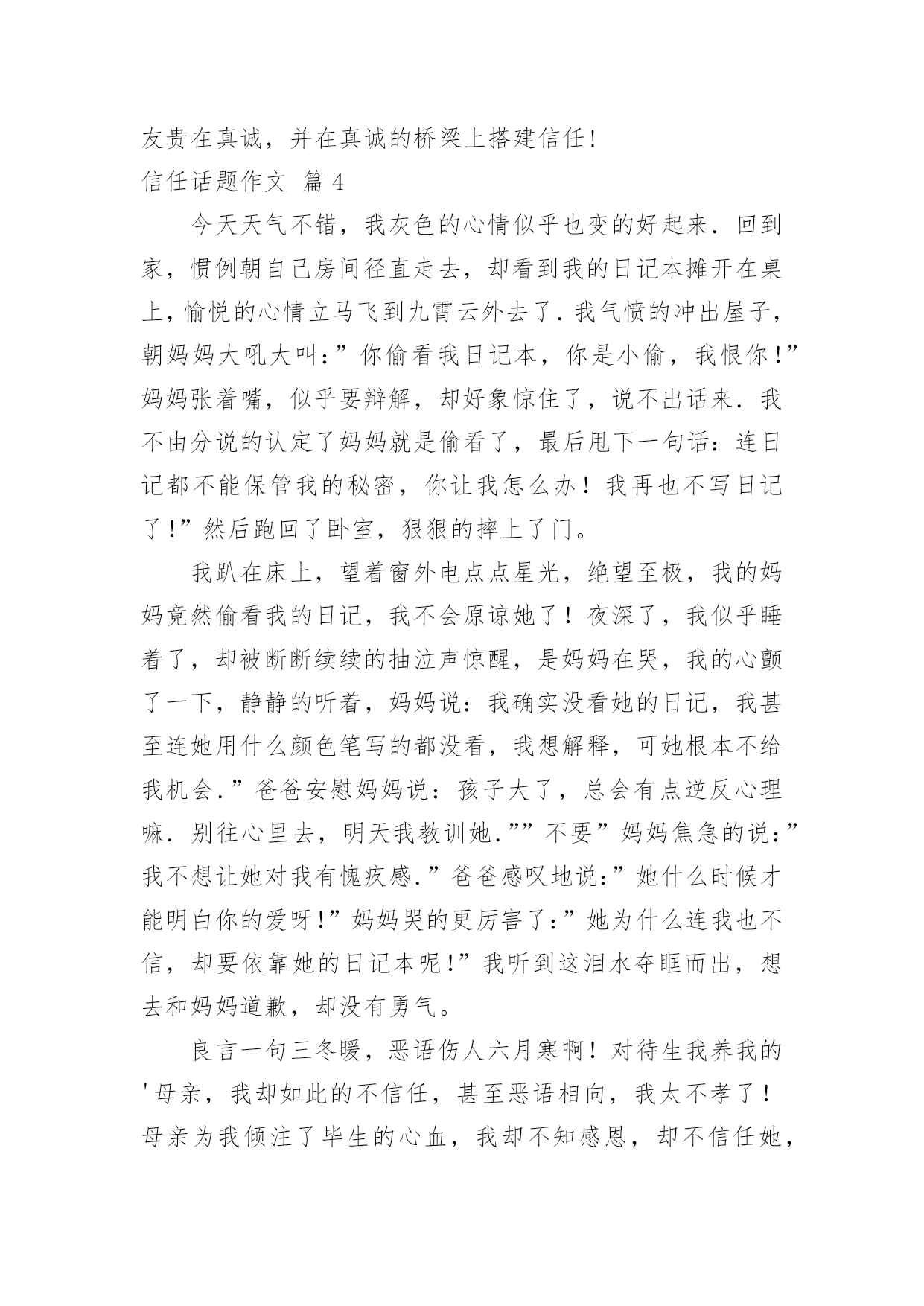 友贵在真诚，并在真诚的桥梁上搭建信任!

信任话题作文 篇 4

今天天气不错，我灰色的心情似乎也变的好起来．回到家，惯例朝自己房间径直走去，却看到我的日记本摊开在桌上，愉悦的心情立马飞到九霄云外去了．我气愤的冲出屋子，朝妈妈大吼大叫:”你偷看我日记本，你是小偷，我恨你!”妈妈张着嘴，似乎要辩解，却好象惊住了，说不出话来．我不由分说的认定了妈妈就是偷看了，最后甩下一句话：连日记都不能保管我的秘密，你让我怎么办！我再也不写日记了!”然后跑回了卧室，狠狠的摔上了门。

我趴在床上，望着窗外电点点星光，绝望至极，我的妈妈竟然偷看我的日记，我不会原谅她了！夜深了，我似乎睡着了，却被断断续续的抽泣声惊醒，是妈妈在哭，我的心颤了一下，静静的听着，妈妈说：我确实没看她的日记，我甚至连她用什么颜色笔写的都没看，我想解释，可她根本不给我机会.”爸爸安慰妈妈说：孩子大了，总会有点逆反心理嘛．别往心里去，明天我教训她.””不要”妈妈焦急的说:”我不想让她对我有愧疚感.”爸爸感叹地说:”她什么时候才能明白你的爱呀!”妈妈哭的更厉害了:”她为什么连我也不信，却要依靠她的日记本呢!”我听到这泪水夺眶而出，想去和妈妈道歉，却没有勇气。

良言一句三冬暖，恶语伤人六月寒啊！对待生我养我的'母亲，我却如此的不信任，甚至恶语相向，我太不孝了！母亲为我倾注了毕生的心血，我却不知感恩，却不信任她，